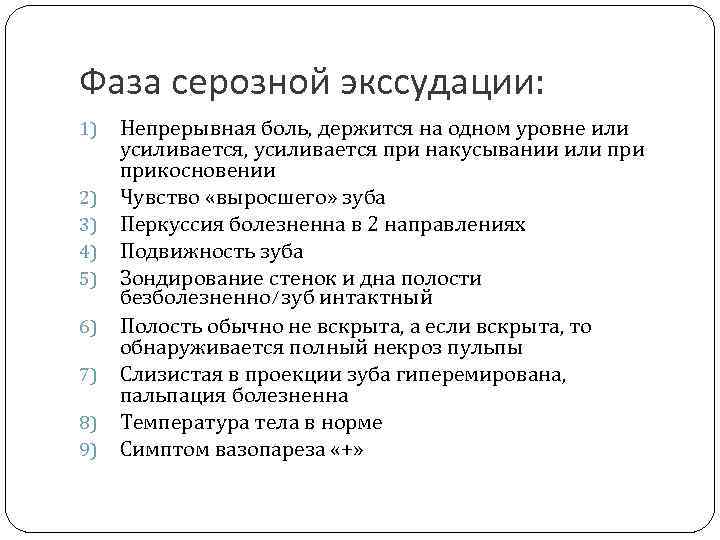 Фаза серозной экссудации:

1) Непрерывная боль, держится на одном уровне или усиливается, усиливается при накусывании или при прикосновении
2) Чувство «выросшего» зуба
3) Перкуссия болезненна в 2 направлениях
4) Подвижность зуба
5) Зондирование стенок и дна полости безболезненно/зуб интактный
6) Полость обычно не вскрыта, а если вскрыта, то обнаруживается полный некроз пульпы
7) Слизистая в проекции зуба гиперемирована, пальпация болезненна
8) Температура тела в норме
9) Симптом вазопареза «+»